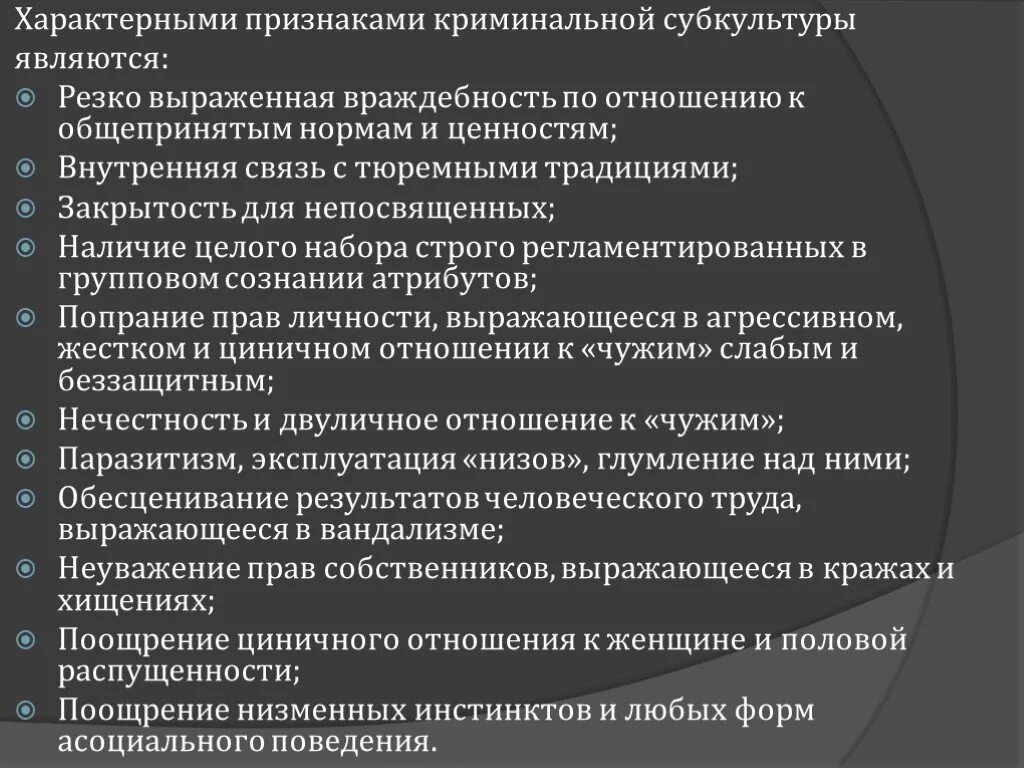 Характерными признаками криминальной субкультуры являются:
Резко выраженная враждебность по отношению к общепринятым нормам и ценностям;
Внутренняя связь с тюремными традициями;
Закрытость для непосвященных;
Наличие целого набора строго регламентированных в групповом сознании атрибутов;
Попрание прав личности, выражающееся в агрессивном, жестком и циничном отношении к «чужим» слабым и беззащитным;
Нечестность и двуличное отношение к «чужим»;
Паразитизм, эксплуатация «низов», глумление над ними;
Обесценивание результатов человеческого труда, выражающееся в вандализме;
Неуважение прав собственников, выражающееся в кражах и хищениях;
Поощрение циничного отношения к женщине и половой распущенности;
Поощрение низменных инстинктов и любых форм асоциального поведения.